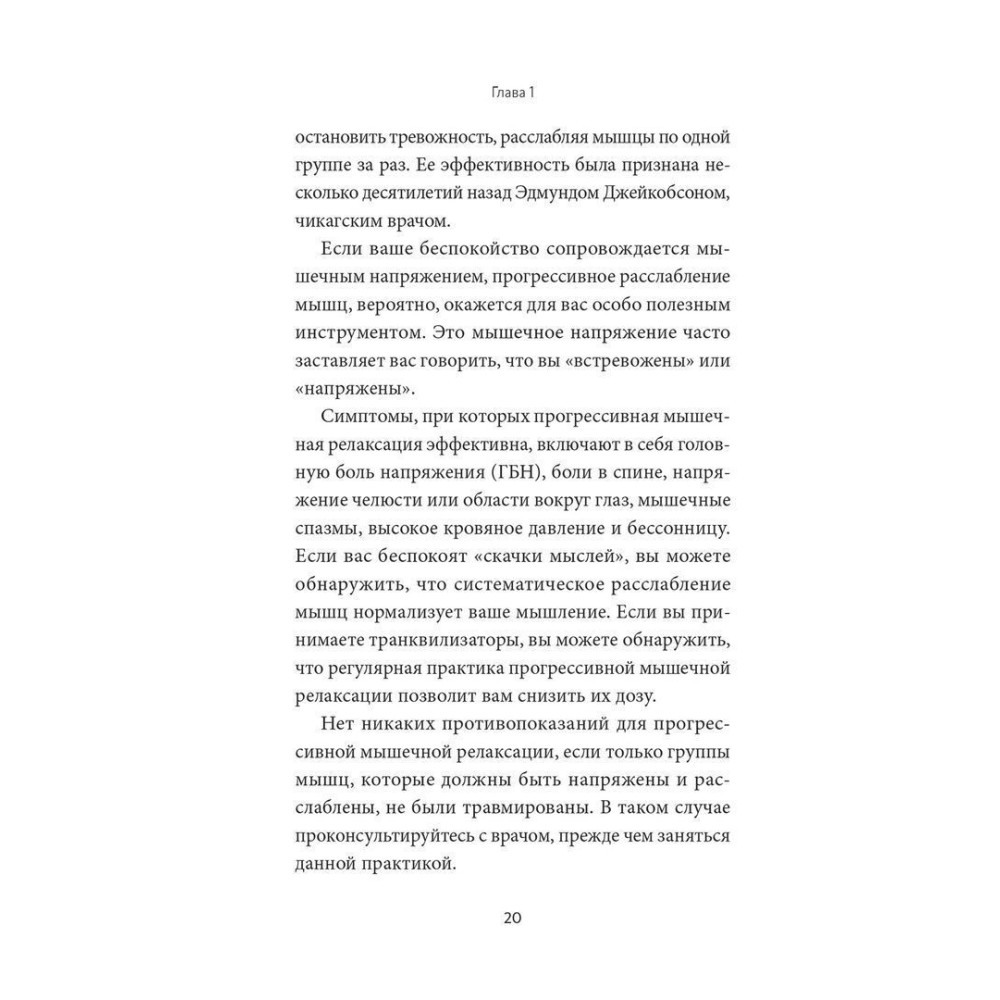 Глава 1

остановить тревожность, расслабляя мышцы по одной группе за раз. Ее эффективность была признана несколько десятилетий назад Эдмундом Джейкобсоном, чикагским врачом.

Если ваше беспокойство сопровождается мышечным напряжением, прогрессивное расслабление мышц, вероятно, окажется для вас особо полезным инструментом. Это мышечное напряжение часто заставляет вас говорить, что вы «встревожены» или «напряжены».

Симптомы, при которых прогрессивная мышечная релаксация эффективна, включают в себя головную боль напряжения (ГБН), боли в спине, напряжение челюсти или области вокруг глаз, мышечные спазмы, высокое кровяное давление и бессонницу. Если вас беспокоят «скачки мыслей», вы можете обнаружить, что систематическое расслабление мышц нормализует ваше мышление. Если вы принимаете транквилизаторы, вы можете обнаружить, что регулярная практика прогрессивной мышечной релаксации позволит вам снизить их дозу.

Нет никаких противопоказаний для прогрессивной мышечной релаксации, если только группы мышц, которые должны быть напряжены и расслаблены, не были травмированы. В таком случае проконсультируйтесь с врачом, прежде чем заняться данной практикой.

20